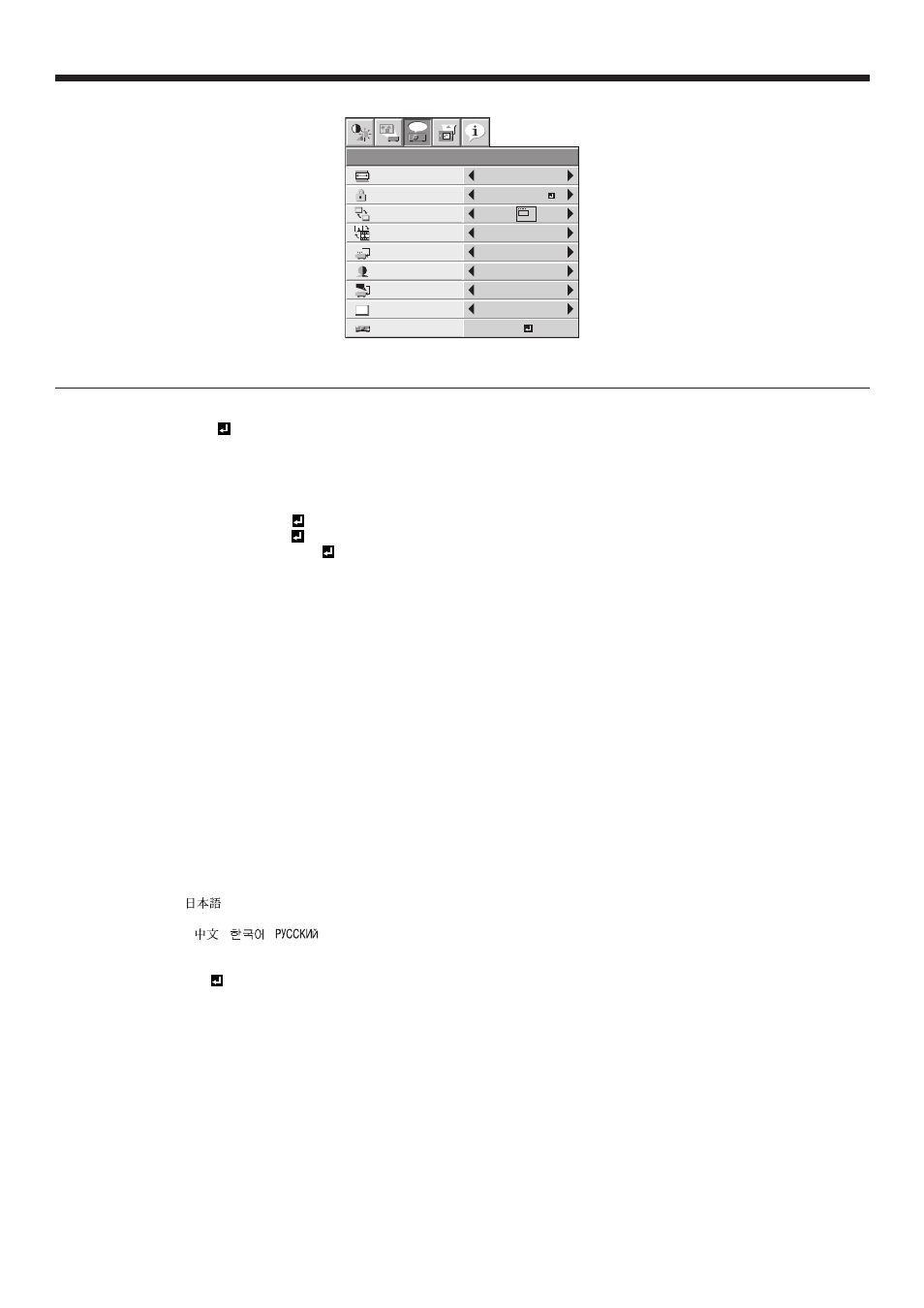 日本語

中文 한국어 РУССКИЙ